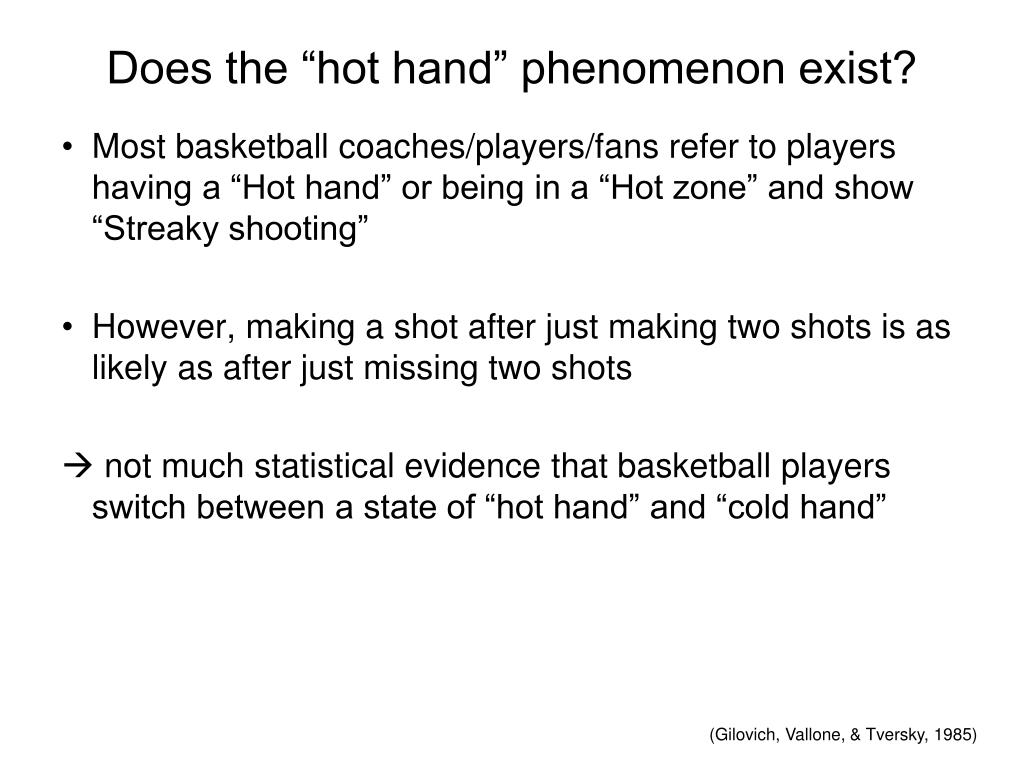 Does the “hot hand” phenomenon exist?

• Most basketball coaches/players/fans refer to players having a “Hot hand” or being in a “Hot zone” and show “Streaky shooting”

• However, making a shot after just making two shots is as likely as after just missing two shots

→ not much statistical evidence that basketball players switch between a state of “hot hand” and “cold hand”

(Gilovich, Vallone, & Tversky, 1985)